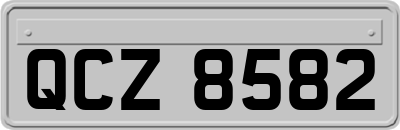 QCZ 8582